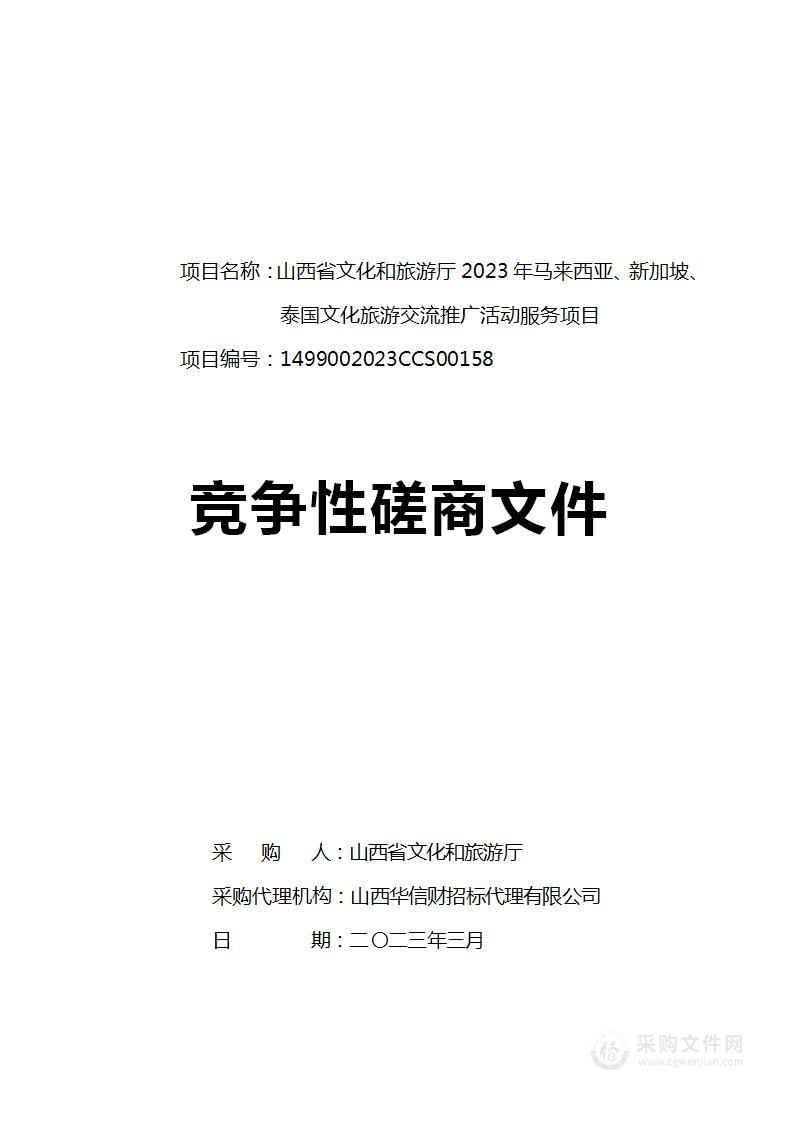 项目名称：山西省文化和旅游厅 2023 年马来西亚、新加坡、泰国文化旅游交流推广活动服务项目

项目编号：1499002023CCS00158

竞争性磋商文件

采 购 人：山西省文化和旅游厅

采购代理机构：山西华信财招标代理有限公司

日 期：二〇二三年三月

采购文件网
www.cgwenjian.com